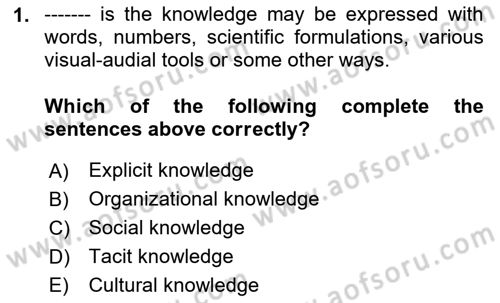 1. ------- is the knowledge may be expressed with words, numbers, scientific formulations, various visual-audial tools or some other ways.

Which of the following complete the sentences above correctly?

A) Explicit knowledge
B) Organizational knowledge
C) Social knowledge
D) Tacit knowledge
E) Cultural knowledge

www.aofsoru.com